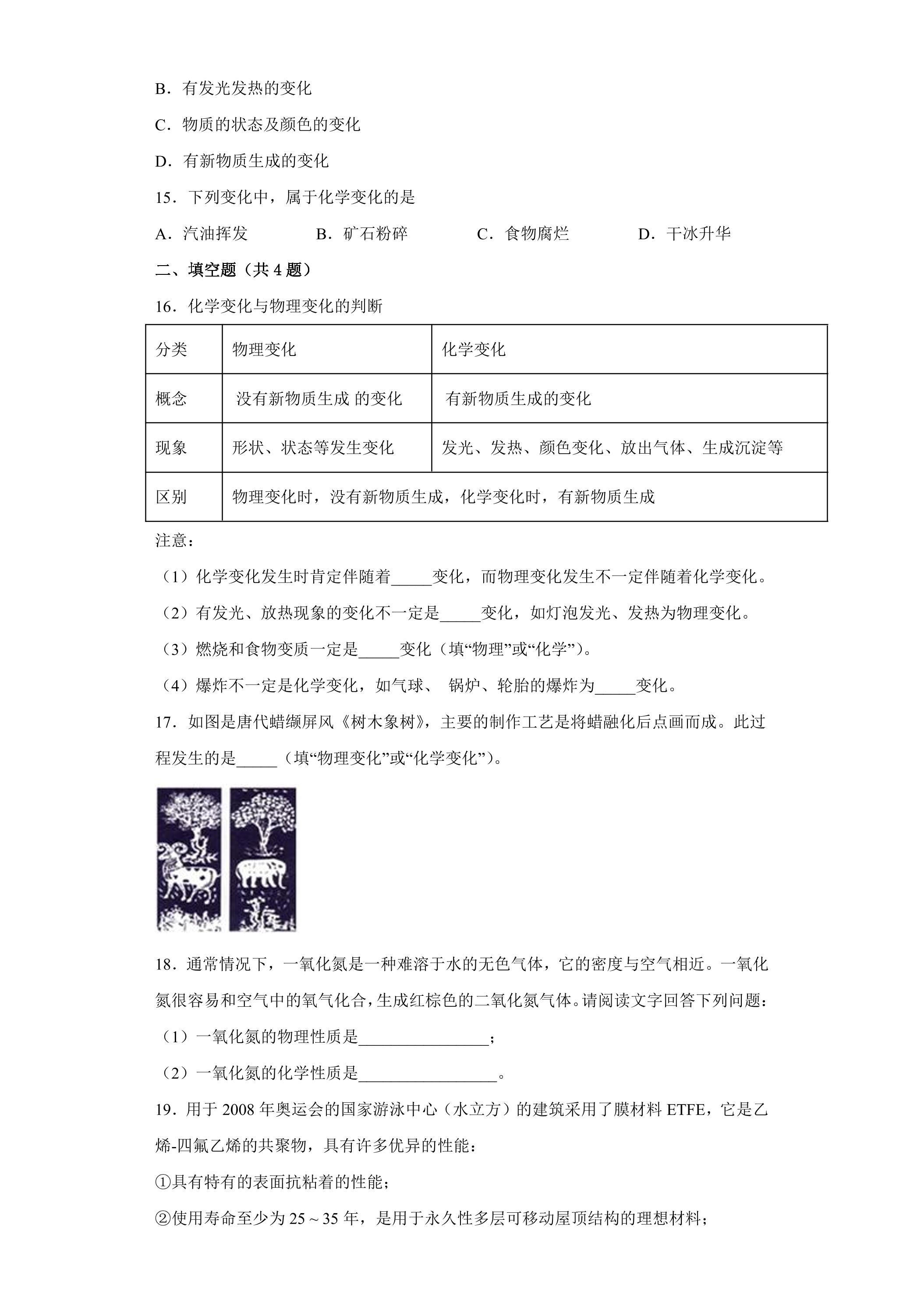 B.有发光发热的变化

C.物质的状态及颜色的变化

D.有新物质生成的变化

15.下列变化中，属于化学变化的是

A.汽油挥发 B.矿石粉碎 C.食物腐烂 D.干冰升华

二、填空题（共4题）

16.化学变化与物理变化的判断

| 分类 | 物理变化 | 化学变化 |
|---|---|---|
| 概念 | 没有新物质生成 的变化 | 有新物质生成的变化 |
| 现象 | 形状、状态等发生变化 | 发光、发热、颜色变化、放出气体、生成沉淀等 |
| 区别 | 物理变化时，没有新物质生成，化学变化时，有新物质生成 | |

注意：

（1）化学变化发生时肯定伴随着____变化，而物理变化发生不一定伴随着化学变化。

（2）有发光、放热现象的变化不一定是____变化，如灯泡发光、发热为物理变化。

（3）燃烧和食物变质一定是____变化（填“物理”或“化学”）。

（4）爆炸不一定是化学变化，如气球、 锅炉、轮胎的爆炸为____变化。

17.如图是唐代蜡缬屏风《树木象树》，主要的制作工艺是将蜡融化后点画而成。此过程发生的是____（填“物理变化”或“化学变化”）。

18.通常情况下，一氧化氮是一种难溶于水的无色气体，它的密度与空气相近。一氧化氮很容易和空气中的氧气化合，生成红棕色的二氧化氮气体。请阅读文字回答下列问题：

（1）一氧化氮的物理性质是____；

（2）一氧化氮的化学性质是____。

19.用于2008年奥运会的国家游泳中心（水立方）的建筑采用了膜材料ETFE，它是乙烯-四氟乙烯的共聚物，具有许多优异的性能：

①具有特有的表面抗粘着的性能；

②使用寿命至少为25～35年，是用于永久性多层可移动屋顶结构的理想材料；